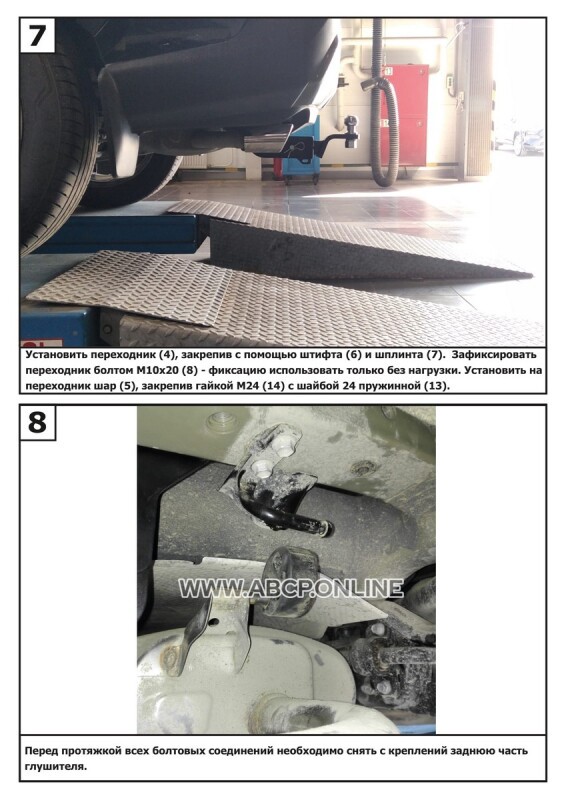 7

Установить переходник (4), закрепив с помощью штифта (6) и шплинта (7). Зафиксировать переходник болтом М10х20 (8) - фиксацию использовать только без нагрузки. Установить на переходник шар (5), закрепив гайкой М24 (14) с шайбой 24 пружинной (13).

8

Перед протяжкой всех болтовых соединений необходимо снять с креплений заднюю часть глушителя.

WWW.ABCP.ONLINE